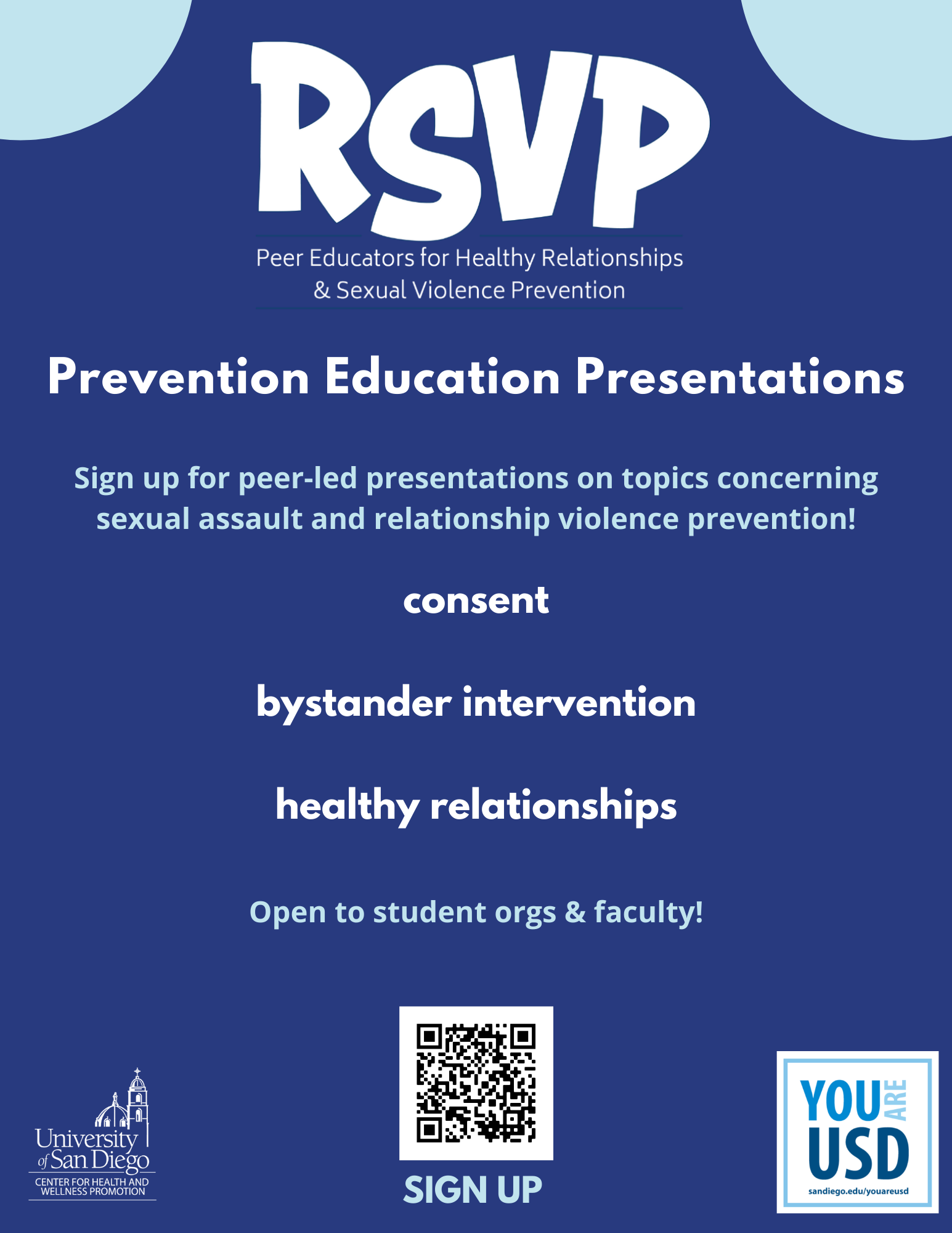 RSVP

Peer Educators for Healthy Relationships & Sexual Violence Prevention

Prevention Education Presentations

Sign up for peer-led presentations on topics concerning sexual assault and relationship violence prevention!

consent

bystander intervention

healthy relationships

Open to student orgs & faculty!

University of San Diego
CENTER FOR HEALTH AND WELLNESS PROMOTION

SIGN UP

YOU ARE USD
sandiego.edu/youareusd